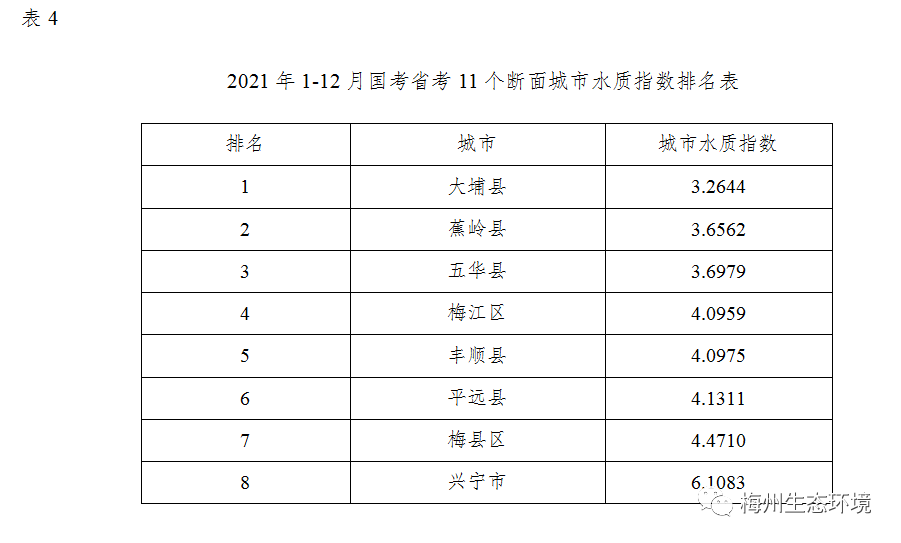 表 4

2021 年 1-12 月国考省考 11 个断面城市水质指数排名表

| 排名 | 城市 | 城市水质指数 |
|---|---|---|
| 1 | 大埔县 | 3.2644 |
| 2 | 蕉岭县 | 3.6562 |
| 3 | 五华县 | 3.6979 |
| 4 | 梅江区 | 4.0959 |
| 5 | 丰顺县 | 4.0975 |
| 6 | 平远县 | 4.1311 |
| 7 | 梅县区 | 4.4710 |
| 8 | 兴宁市 | 6.1083 |

梅州生态环境